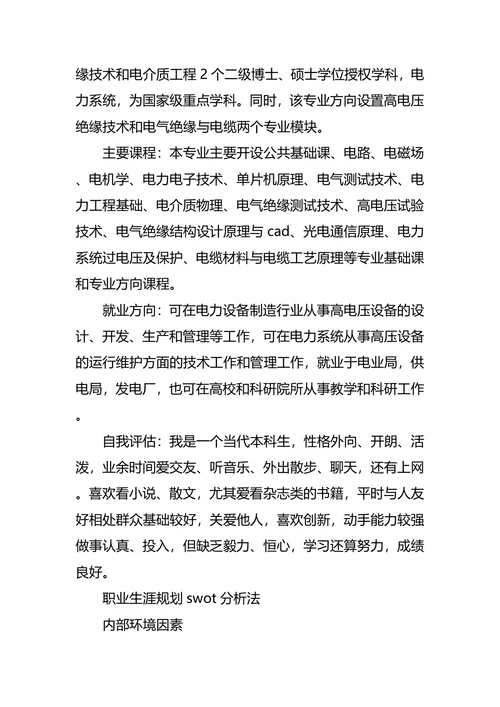 缘技术和电介质工程 2 个二级博士、硕士学位授权学科，电力系统，为国家级重点学科。同时，该专业方向设置高电压绝缘技术和电气绝缘与电缆两个专业模块。

主要课程：本专业主要开设公共基础课、电路、电磁场、电机学、电力电子技术、单片机原理、电气测试技术、电力工程基础、电介质物理、电气绝缘测试技术、高电压试验技术、电气绝缘结构设计原理与 cad、光电通信原理、电力系统过电压及保护、电缆材料与电缆工艺原理等专业基础课和专业方向课程。

就业方向：可在电力设备制造行业从事高电压设备的设计、开发、生产和管理等工作，可在电力系统从事高压设备的运行维护方面的技术工作和管理工作，就业于电业局，供电局，发电厂，也可在高校和科研院所从事教学和科研工作。

自我评估：我是一个当代本科生，性格外向、开朗、活泼，业余时间爱交友、听音乐、外出散步、聊天，还有上网。喜欢看小说、散文，尤其爱看杂志类的书籍，平时与人友好相处群众基础较好，关爱他人，喜欢创新，动手能力较强做事认真、投入，但缺乏毅力、恒心，学习还算努力，成绩良好。

职业生涯规划 swot 分析法

内部环境因素